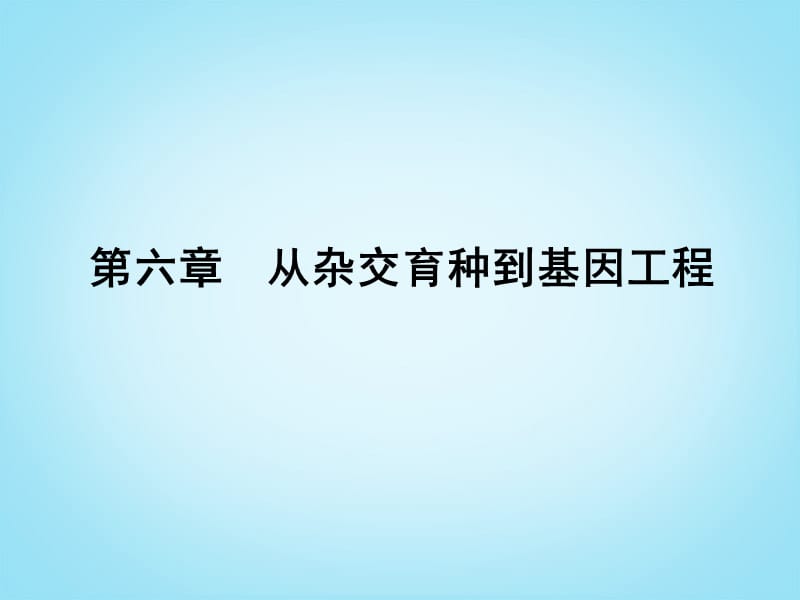 第六章　从杂交育种到基因工程